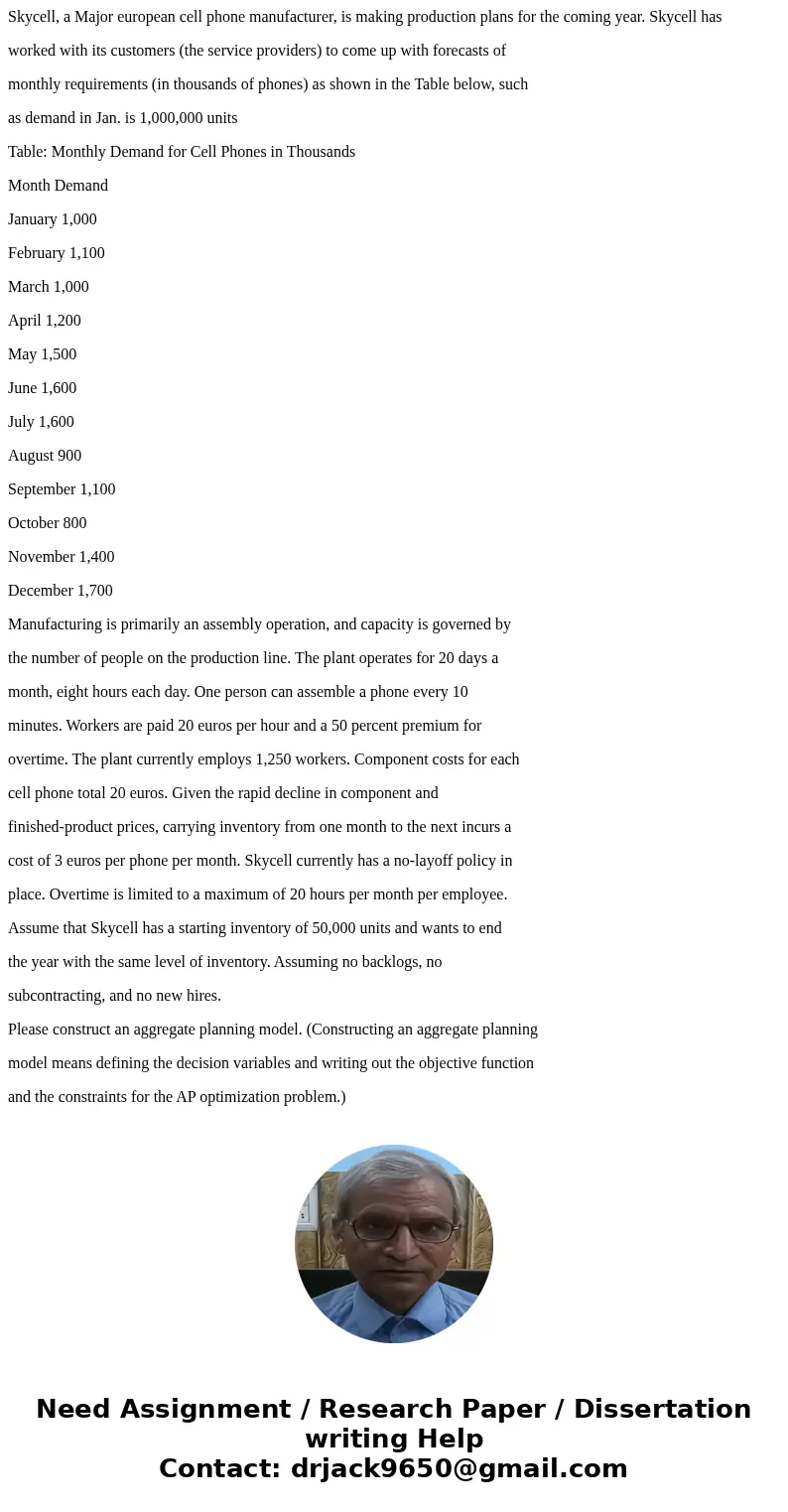 Skycell, a Major european cell phone manufacturer, is making production plans for the coming year. Skycell has worked with its customers (the service providers) to come up with forecasts of monthly requirements (in thousands of phones) as shown in the Table below, such as demand in Jan. is 1,000,000 units

Table: Monthly Demand for Cell Phones in Thousands

Month Demand

January 1,000

February 1,100

March 1,000

April 1,200

May 1,500

June 1,600

July 1,600

August 900

September 1,100

October 800

November 1,400

December 1,700

Manufacturing is primarily an assembly operation, and capacity is governed by the number of people on the production line. The plant operates for 20 days a month, eight hours each day. One person can assemble a phone every 10 minutes. Workers are paid 20 euros per hour and a 50 percent premium for overtime. The plant currently employs 1,250 workers. Component costs for each cell phone total 20 euros. Given the rapid decline in component and finished-product prices, carrying inventory from one month to the next incurs a cost of 3 euros per phone per month. Skycell currently has a no-layoff policy in place. Overtime is limited to a maximum of 20 hours per month per employee. Assume that Skycell has a starting inventory of 50,000 units and wants to end the year with the same level of inventory. Assuming no backlogs, no subcontracting, and no new hires.

Please construct an aggregate planning model. (Constructing an aggregate planning model means defining the decision variables and writing out the objective function and the constraints for the AP optimization problem.)

Need Assignment / Research Paper / Dissertation writing Help
Contact: drjack9650@gmail.com